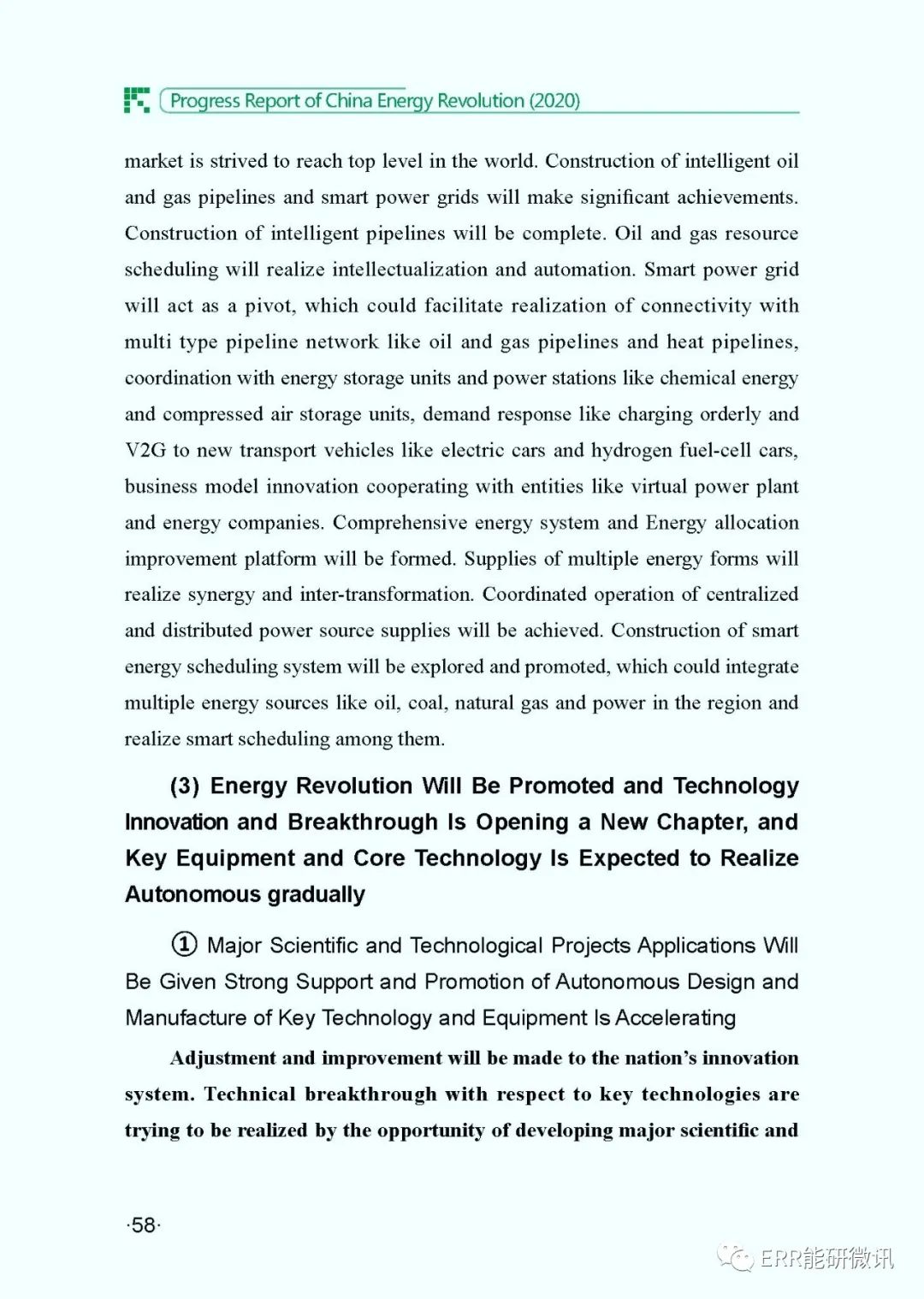 Progress Report of China Energy Revolution (2020)

market is strived to reach top level in the world. Construction of intelligent oil and gas pipelines and smart power grids will make significant achievements. Construction of intelligent pipelines will be complete. Oil and gas resource scheduling will realize intellectualization and automation. Smart power grid will act as a pivot, which could facilitate realization of connectivity with multi type pipeline network like oil and gas pipelines and heat pipelines, coordination with energy storage units and power stations like chemical energy and compressed air storage units, demand response like charging orderly and V2G to new transport vehicles like electric cars and hydrogen fuel-cell cars, business model innovation cooperating with entities like virtual power plant and energy companies. Comprehensive energy system and Energy allocation improvement platform will be formed. Supplies of multiple energy forms will realize synergy and inter-transformation. Coordinated operation of centralized and distributed power source supplies will be achieved. Construction of smart energy scheduling system will be explored and promoted, which could integrate multiple energy sources like oil, coal, natural gas and power in the region and realize smart scheduling among them.

(3) Energy Revolution Will Be Promoted and Technology Innovation and Breakthrough Is Opening a New Chapter, and Key Equipment and Core Technology Is Expected to Realize Autonomous gradually

① Major Scientific and Technological Projects Applications Will Be Given Strong Support and Promotion of Autonomous Design and Manufacture of Key Technology and Equipment Is Accelerating

Adjustment and improvement will be made to the nation's innovation system. Technical breakthrough with respect to key technologies are trying to be realized by the opportunity of developing major scientific and

·58·

ERR能研微讯